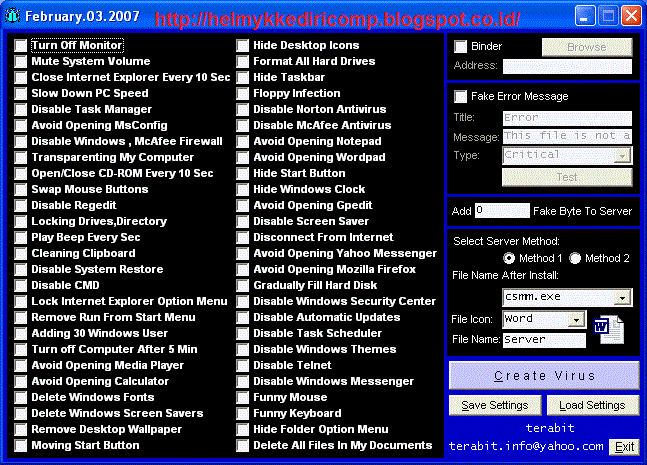 February.03.2007 http://helmykkediricomp.blogspot.co.id/

Turn Off Monitor
Mute System Volume
Close Internet Explorer Every 10 Sec
Slow Down PC Speed
Disable Task Manager
Avoid Opening MsConfig
Disable Windows , McAfee Firewall
Transparenting My Computer
Open/Close CD-ROM Every 10 Sec
Swap Mouse Buttons
Disable Regedit
Locking Drives,Directory
Play Beep Every Sec
Cleaning Clipboard
Disable System Restore
Disable CMD
Lock Internet Explorer Option Menu
Remove Run From Start Menu
Adding 30 Windows User
Turn off Computer After 5 Min
Avoid Opening Media Player
Avoid Opening Calculator
Delete Windows Fonts
Delete Windows Screen Savers
Remove Desktop Wallpaper
Moving Start Button

Hide Desktop Icons
Format All Hard Drives
Hide Taskbar
Floppy Infection
Disable Norton Antivirus
Disable McAfee Antivirus
Avoid Opening Notepad
Avoid Opening Wordpad
Hide Start Button
Hide Windows Clock
Avoid Opening Gpedit
Disable Screen Saver
Disconnect From Internet
Avoid Opening Yahoo Messenger
Avoid Opening Mozilla Firefox
Gradually Fill Hard Disk
Disable Windows Security Center
Disable Automatic Updates
Disable Task Scheduler
Disable Windows Themes
Disable Telnet
Disable Windows Messenger
Funny Mouse
Funny Keyboard
Hide Folder Option Menu
Delete All Files In My Documents

Binder Browse
Address:

Fake Error Message
Title: Error
Message: This file is not a
Type: Critical
Test

Add 0 Fake Byte To Server

Select Server Method:
Method 1 Method 2
File Name After Install:
csmm.exe
File Icon: Word
File Name: Server

Create Virus
Save Settings Load Settings
terabit
terabit.info@yahoo.com Exit